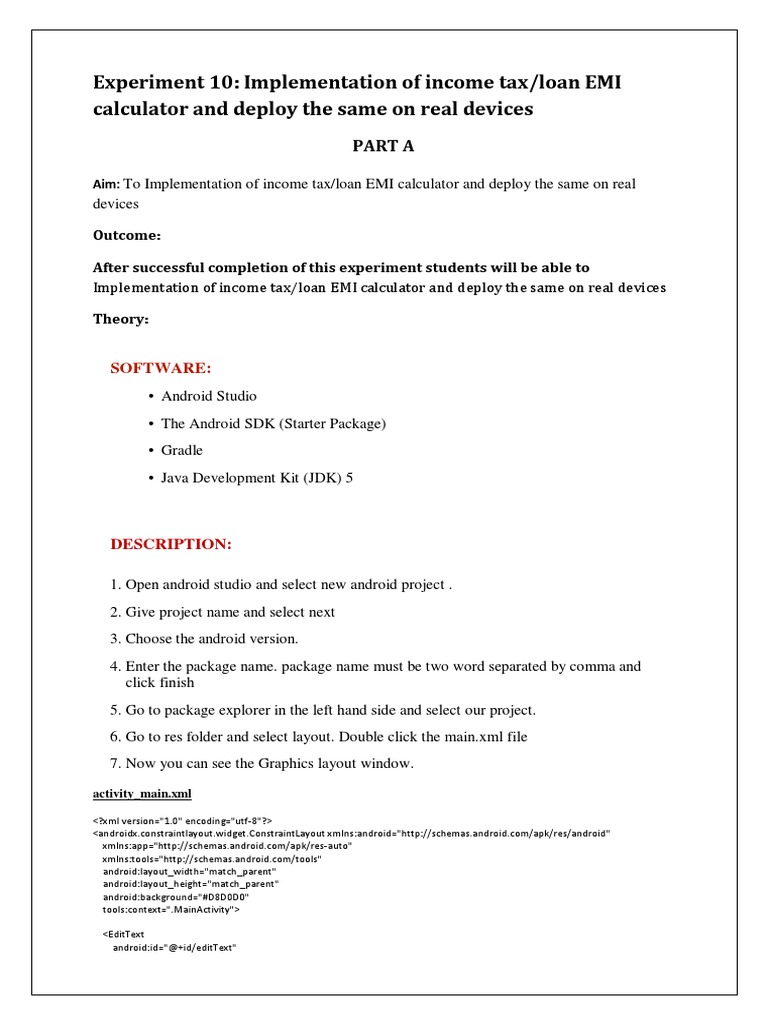 Experiment 10: Implementation of income tax/loan EMI calculator and deploy the same on real devices

PART A

Aim: To Implementation of income tax/loan EMI calculator and deploy the same on real devices

Outcome:

After successful completion of this experiment students will be able to Implementation of income tax/loan EMI calculator and deploy the same on real devices

Theory:

SOFTWARE:

• Android Studio

• The Android SDK (Starter Package)

• Gradle

• Java Development Kit (JDK) 5

DESCRIPTION:

1. Open android studio and select new android project .

2. Give project name and select next

3. Choose the android version.

4. Enter the package name. package name must be two word separated by comma and click finish

5. Go to package explorer in the left hand side and select our project.

6. Go to res folder and select layout. Double click the main.xml file

7. Now you can see the Graphics layout window.

activity_main.xml

<?xml version="1.0" encoding="utf-8"?>
<androidx.constraintlayout.widget.ConstraintLayout xmlns:android="http://schemas.android.com/apk/res/android"
xmlns:app="http://schemas.android.com/apk/res-auto"
xmlns:tools="http://schemas.android.com/tools"
android:layout_width="match_parent"
android:layout_height="match_parent"
android:background="#D8D0D0"
tools:context=".MainActivity">

<EditText
android:id="@+id/editText"